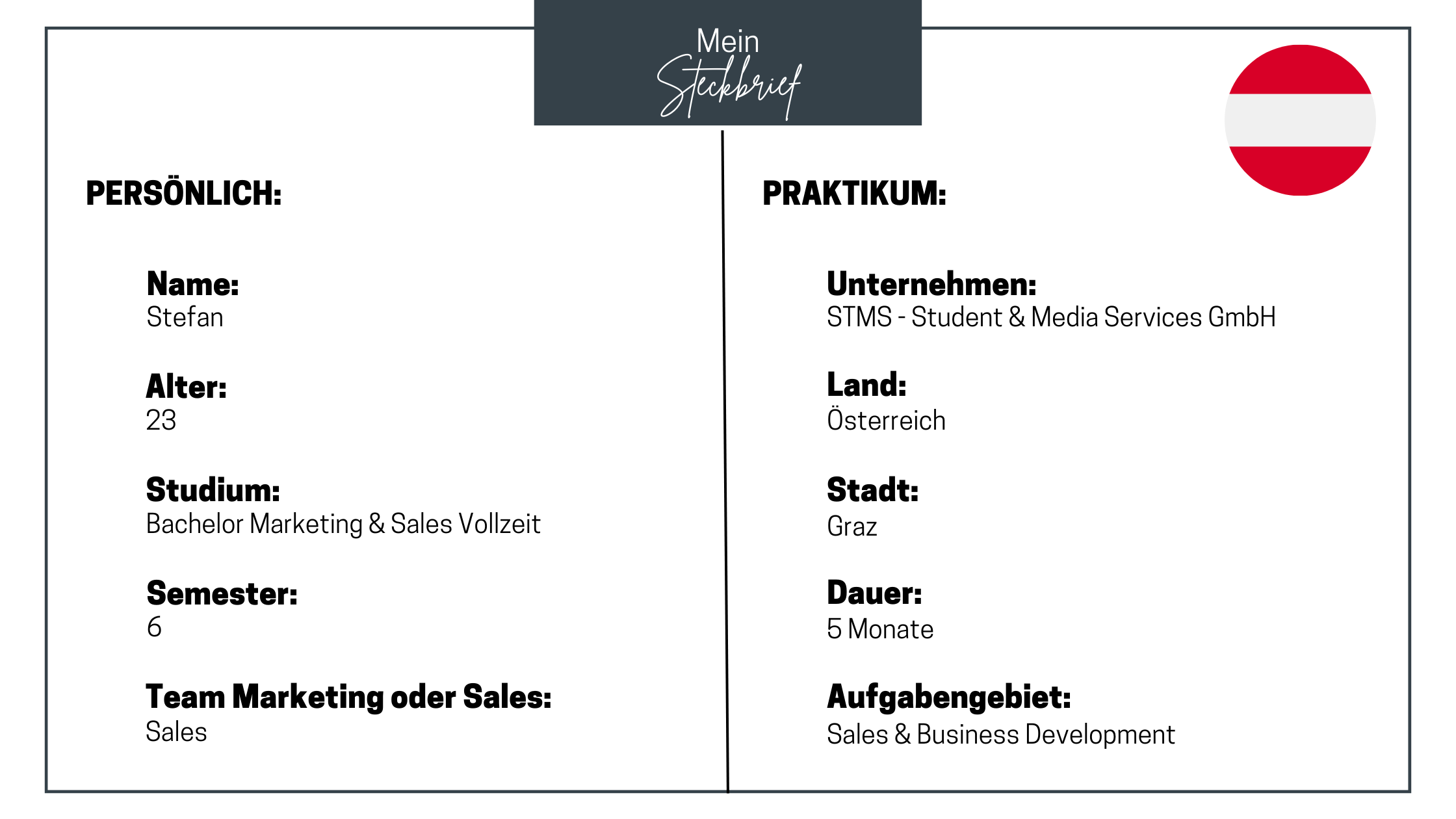 Mein
Steckbrief

PERSÖNLICH:

Name:
Stefan

Alter:
23

Studium:
Bachelor Marketing & Sales Vollzeit

Semester:
6

Team Marketing oder Sales:
Sales

PRAKTIKUM:

Unternehmen:
STMS - Student & Media Services GmbH

Land:
Österreich

Stadt:
Graz

Dauer:
5 Monate

Aufgabengebiet:
Sales & Business Development